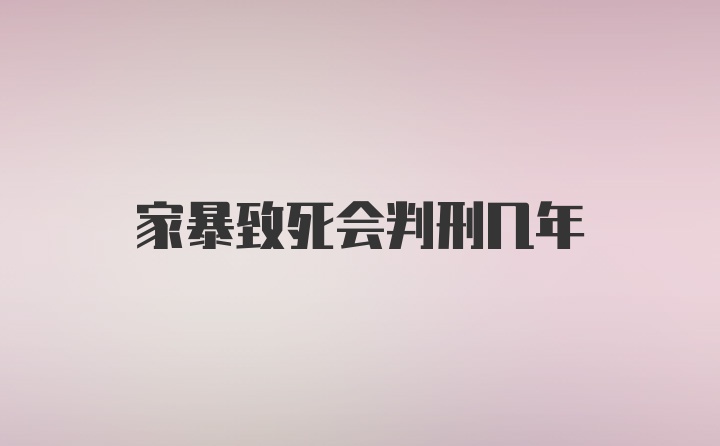 家暴致死会判刑几年